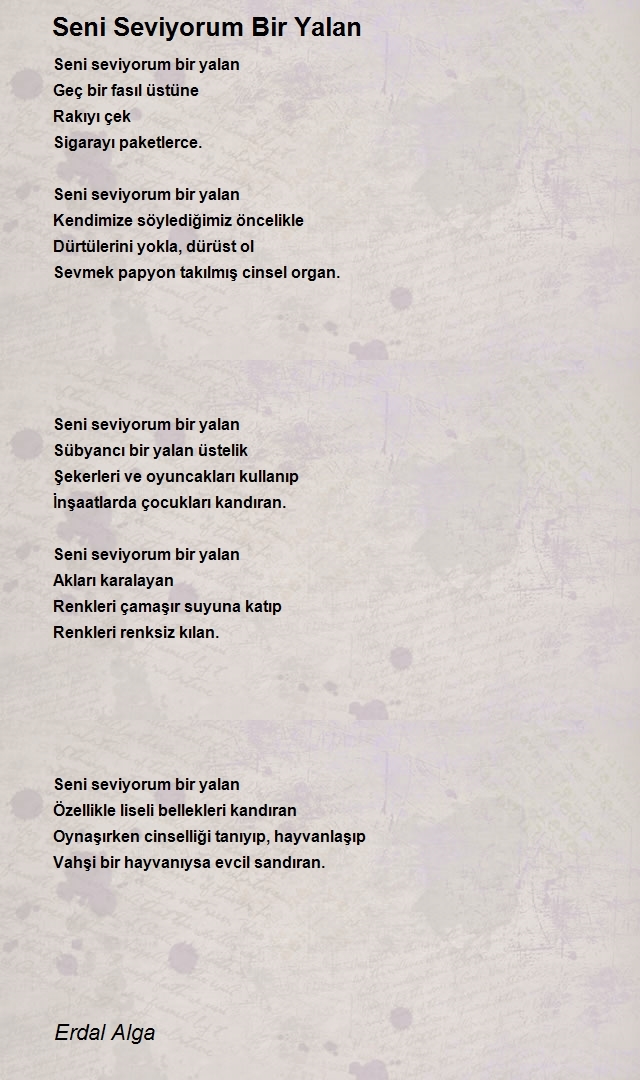 Seni Seviyorum Bir Yalan

Seni seviyorum bir yalan
Geç bir fasıl üstüne
Rakıyı çek
Sigarayı paketlerce.

Seni seviyorum bir yalan
Kendimize söylediğimiz öncelikle
Dürtülerini yokla, dürüst ol
Sevmek papyon takılmış cinsel organ.

Seni seviyorum bir yalan
Sübyancı bir yalan üstelik
Şekerleri ve oyuncakları kullanıp
İnşaatlarda çocukları kandıran.

Seni seviyorum bir yalan
Akları karalayan
Renkleri çamaşır suyuna katıp
Renkleri renksiz kılan.

Seni seviyorum bir yalan
Özellikle liseli bellekleri kandıran
Oynaşırken cinselliği tanıyıp, hayvanlaşıp
Vahşi bir hayvanıysa evcil sandıran.

Erdal Alga